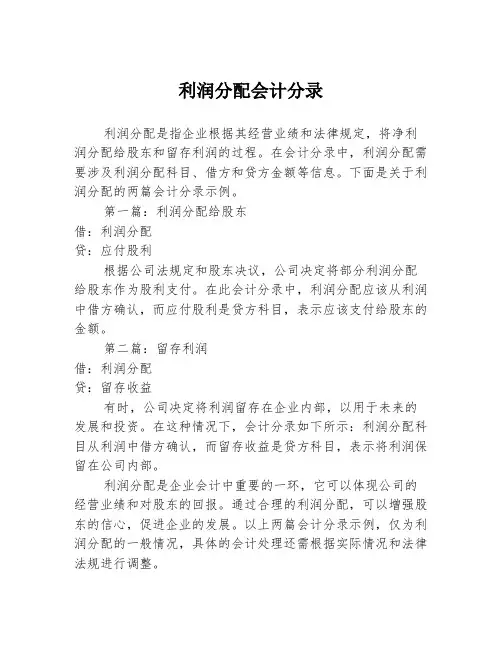 利润分配会计分录

利润分配是指企业根据其经营业绩和法律规定，将净利润分配给股东和留存利润的过程。在会计分录中，利润分配需要涉及利润分配科目、借方和贷方金额等信息。下面是关于利润分配的两篇会计分录示例。

第一篇：利润分配给股东

借：利润分配

贷：应付股利

根据公司法规定和股东决议，公司决定将部分利润分配给股东作为股利支付。在此会计分录中，利润分配应该从利润中借方确认，而应付股利是贷方科目，表示应该支付给股东的金额。

第二篇：留存利润

借：利润分配

贷：留存收益

有时，公司决定将利润留存在企业内部，以用于未来的发展和投资。在这种情况下，会计分录如下所示：利润分配科目从利润中借方确认，而留存收益是贷方科目，表示将利润保留在公司内部。

利润分配是企业会计中重要的一环，它可以体现公司的经营业绩和对股东的回报。通过合理的利润分配，可以增强股东的信心，促进企业的发展。以上两篇会计分录示例，仅为利润分配的一般情况，具体的会计处理还需根据实际情况和法律法规进行调整。